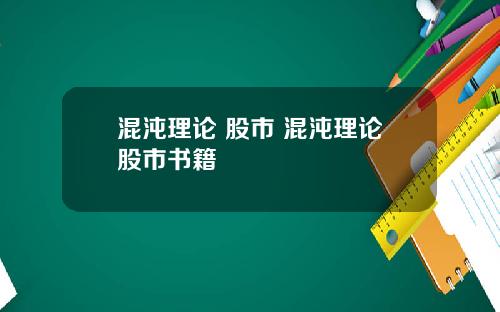 混沌理论 股市 混沌理论股市书籍